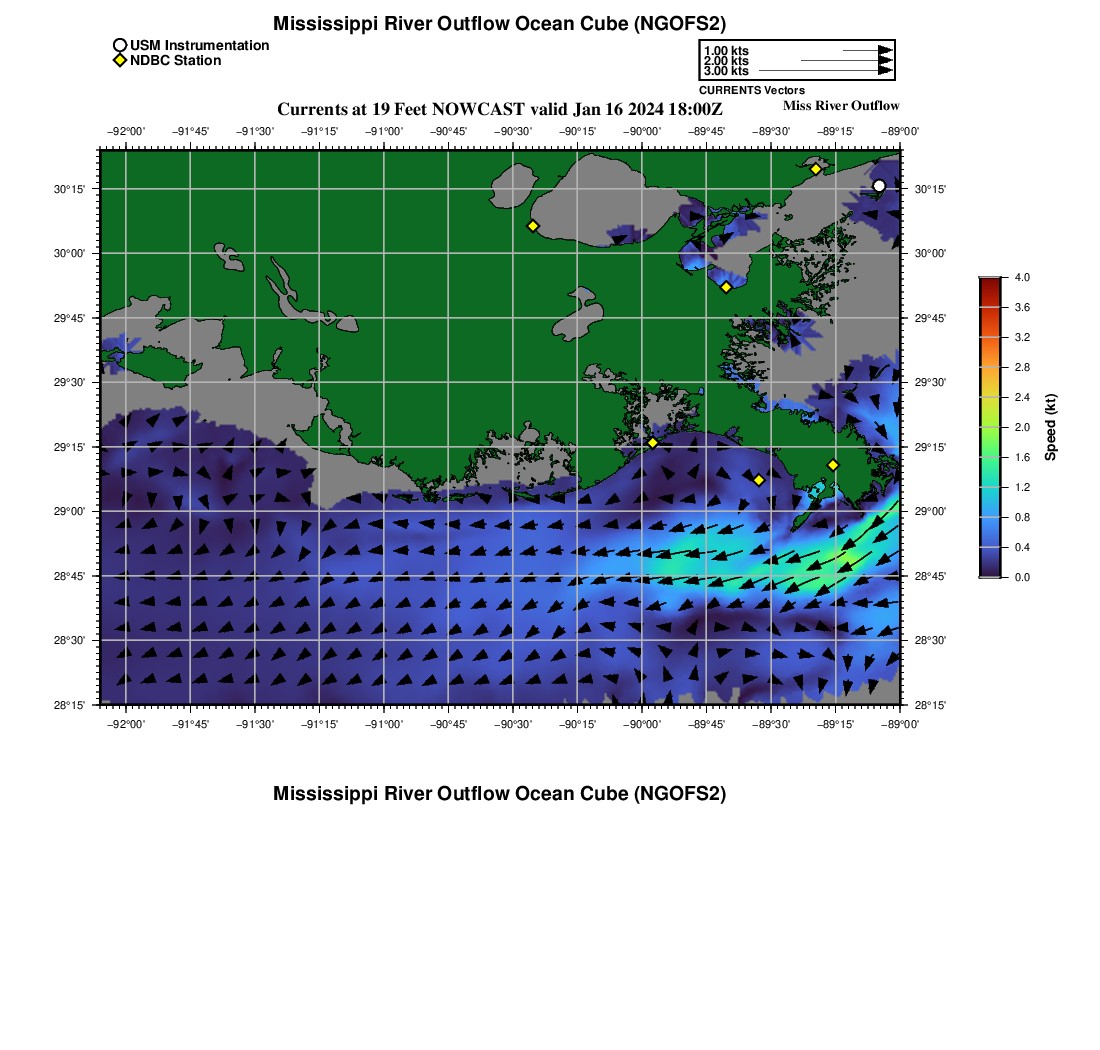 Mississippi River Outflow Ocean Cube (NGOFS2)

USM Instrumentation
NDBC Station

1.00 kts
2.00 kts
3.00 kts
CURRENTS Vectors

Currents at 19 Feet NOWCAST valid Jan 16 2024 18:00Z
Miss River Outflow

−92°00' −91°45' −91°30' −91°15' −91°00' −90°45' −90°30' −90°15' −90°00' −89°45' −89°30' −89°15' −89°00'

30°15'
30°00'
29°45'
29°30'
29°15'
29°00'
28°45'
28°30'
28°15'

30°15'
30°00'
29°45'
29°30'
29°15'
29°00'
28°45'
28°30'
28°15'

−92°00' −91°45' −91°30' −91°15' −91°00' −90°45' −90°30' −90°15' −90°00' −89°45' −89°30' −89°15' −89°00'

4.0
3.6
3.2
2.8
2.4
2.0
1.6
1.2
0.8
0.4
0.0
Speed (kt)

Mississippi River Outflow Ocean Cube (NGOFS2)